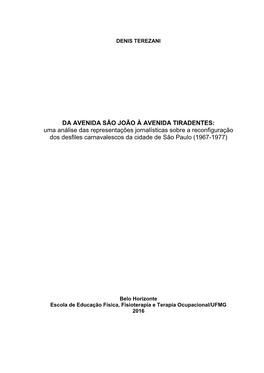 DENIS TEREZANI

DA AVENIDA SÃO JOÃO À AVENIDA TIRADENTES:
uma análise das representações jornalísticas sobre a reconfiguração dos desfiles carnavalescos da cidade de São Paulo (1967-1977)

Belo Horizonte
Escola de Educação Física, Fisioterapia e Terapia Ocupacional/UFMG
2016